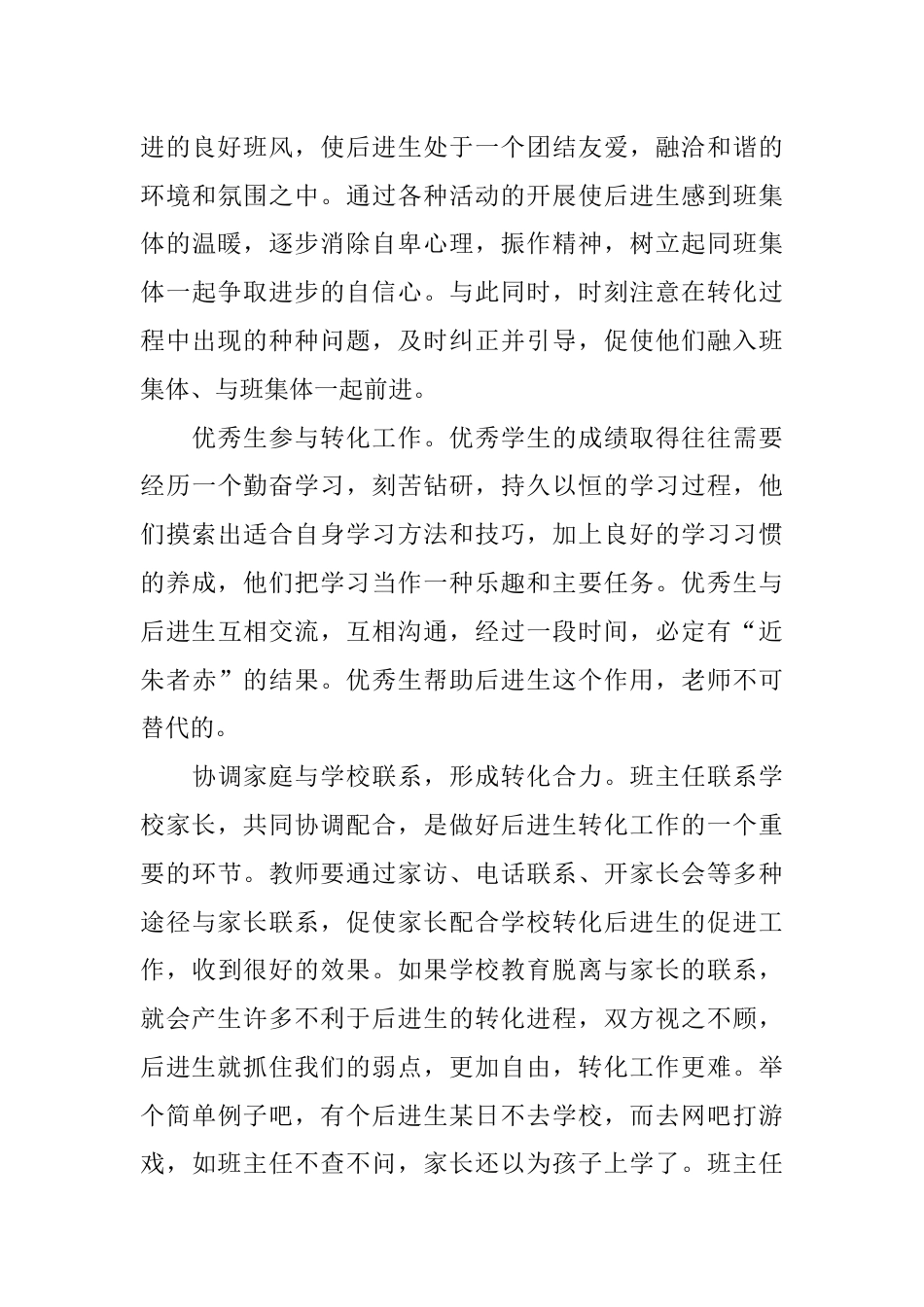 进的良好班风，使后进生处于一个团结友爱，融洽和谐的环境和氛围之中。通过各种活动的开展使后进生感到班集体的温暖，逐步消除自卑心理，振作精神，树立起同班集体一起争取进步的自信心。与此同时，时刻注意在转化过程中出现的种种问题，及时纠正并引导，促使他们融入班集体、与班集体一起前进。

优秀生参与转化工作。优秀学生的成绩取得往往需要经历一个勤奋学习，刻苦钻研，持久以恒的学习过程，他们摸索出适合自身学习方法和技巧，加上良好的学习习惯的养成，他们把学习当作一种乐趣和主要任务。优秀生与后进生互相交流，互相沟通，经过一段时间，必定有“近朱者赤”的结果。优秀生帮助后进生这个作用，老师不可替代的。

协调家庭与学校联系，形成转化合力。班主任联系学校家长，共同协调配合，是做好后进生转化工作的一个重要的环节。教师要通过家访、电话联系、开家长会等多种途径与家长联系，促使家长配合学校转化后进生的促进工作，收到很好的效果。如果学校教育脱离与家长的联系，就会产生许多不利于后进生的转化进程，双方视之不顾，后进生就抓住我们的弱点，更加自由，转化工作更难。举个简单例子吧，有个后进生某日不去学校，而去网吧打游戏，如班主任不查不问，家长还以为孩子上学了。班主任